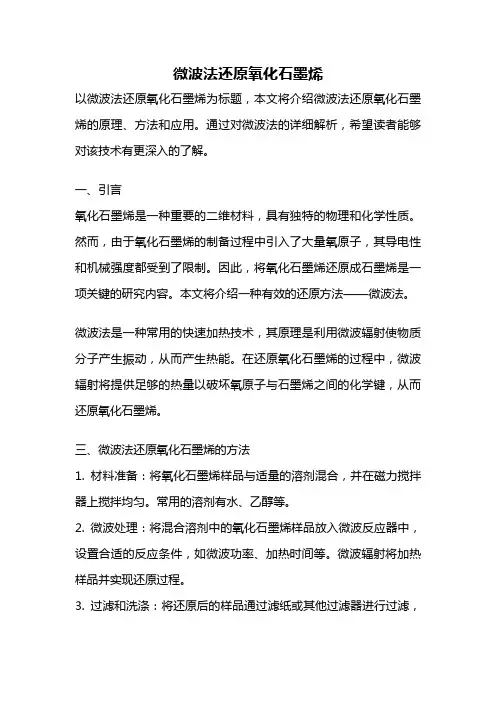 微波法还原氧化石墨烯

以微波法还原氧化石墨烯为标题，本文将介绍微波法还原氧化石墨烯的原理、方法和应用。通过对微波法的详细解析，希望读者能够对该技术有更深入的了解。

一、引言

氧化石墨烯是一种重要的二维材料，具有独特的物理和化学性质。然而，由于氧化石墨烯的制备过程中引入了大量氧原子，其导电性和机械强度都受到了限制。因此，将氧化石墨烯还原成石墨烯是一项关键的研究内容。本文将介绍一种有效的还原方法——微波法。

微波法是一种常用的快速加热技术，其原理是利用微波辐射使物质分子产生振动，从而产生热能。在还原氧化石墨烯的过程中，微波辐射将提供足够的热量以破坏氧原子与石墨烯之间的化学键，从而还原氧化石墨烯。

三、微波法还原氧化石墨烯的方法

1. 材料准备：将氧化石墨烯样品与适量的溶剂混合，并在磁力搅拌器上搅拌均匀。常用的溶剂有水、乙醇等。

2. 微波处理：将混合溶剂中的氧化石墨烯样品放入微波反应器中，设置合适的反应条件，如微波功率、加热时间等。微波辐射将加热样品并实现还原过程。

3. 过滤和洗涤：将还原后的样品通过滤纸或其他过滤器进行过滤，